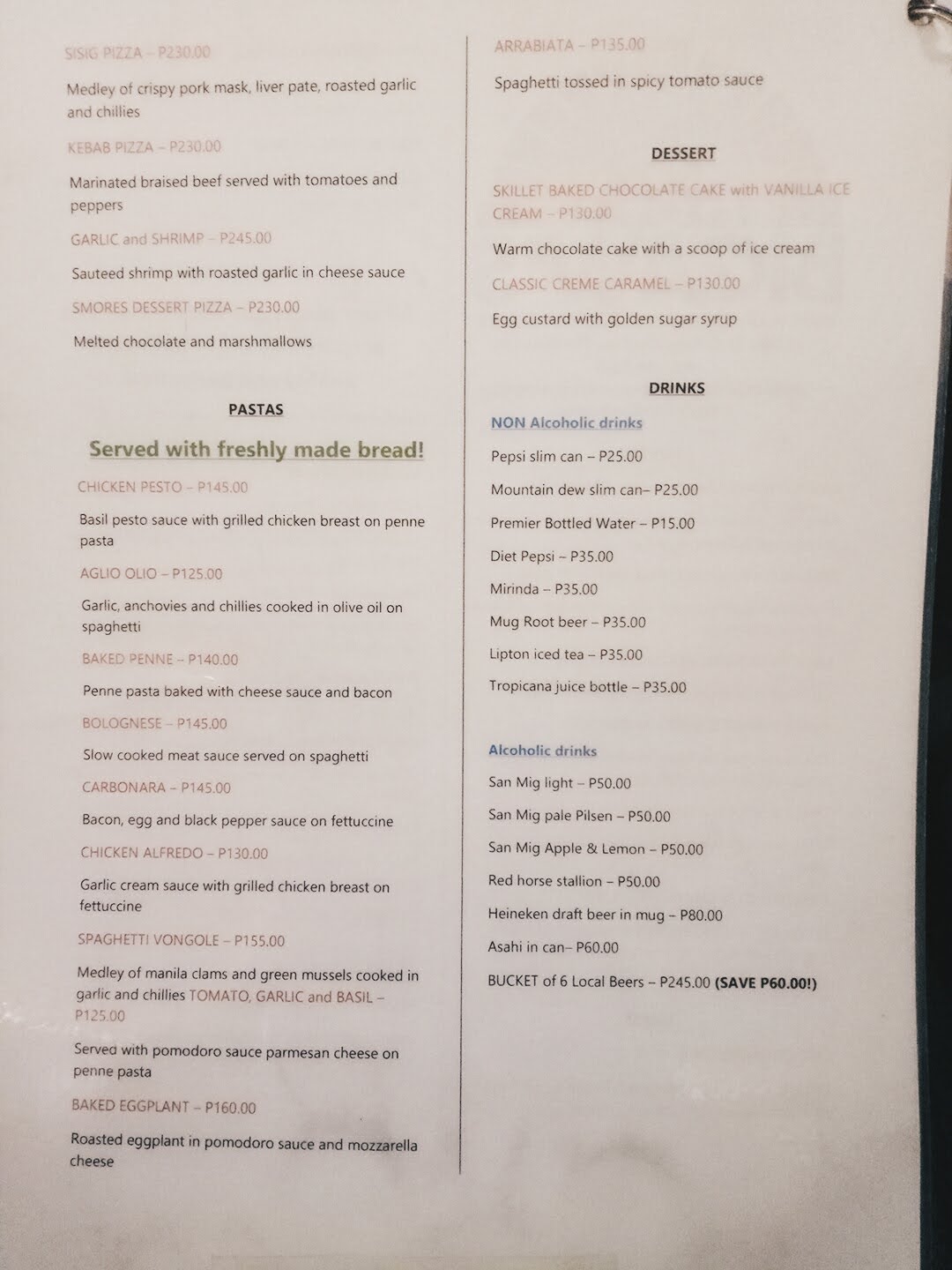 SISIG PIZZA – P230.00

Medley of crispy pork mask, liver pate, roasted garlic and chillies

KEBAB PIZZA – P230.00

Marinated braised beef served with tomatoes and peppers

GARLIC and SHRIMP – P245.00

Sauteed shrimp with roasted garlic in cheese sauce

SMORES DESSERT PIZZA – P230.00

Melted chocolate and marshmallows

PASTAS

Served with freshly made bread!

CHICKEN PESTO – P145.00

Basil pesto sauce with grilled chicken breast on penne pasta

AGLIO OLIO – P125.00

Garlic, anchovies and chillies cooked in olive oil on spaghetti

BAKED PENNE – P140.00

Penne pasta baked with cheese sauce and bacon

BOLOGNESE – P145.00

Slow cooked meat sauce served on spaghetti

CARBONARA – P145.00

Bacon, egg and black pepper sauce on fettuccine

CHICKEN ALFREDO – P130.00

Garlic cream sauce with grilled chicken breast on fettuccine

SPAGHETTI VONGOLE – P155.00

Medley of manila clams and green mussels cooked in garlic and chillies TOMATO, GARLIC and BASIL – P125.00

Served with pomodoro sauce parmesan cheese on penne pasta

BAKED EGGPLANT – P160.00

Roasted eggplant in pomodoro sauce and mozzarella cheese

ARRABIATA – P135.00

Spaghetti tossed in spicy tomato sauce

DESSERT

SKILLET BAKED CHOCOLATE CAKE with VANILLA ICE CREAM – P130.00

Warm chocolate cake with a scoop of ice cream

CLASSIC CREME CARAMEL – P130.00

Egg custard with golden sugar syrup

DRINKS

NON Alcoholic drinks

Pepsi slim can – P25.00

Mountain dew slim can– P25.00

Premier Bottled Water – P15.00

Diet Pepsi – P35.00

Mirinda – P35.00

Mug Root beer – P35.00

Lipton iced tea – P35.00

Tropicana juice bottle – P35.00

Alcoholic drinks

San Mig light – P50.00

San Mig pale Pilsen – P50.00

San Mig Apple & Lemon – P50.00

Red horse stallion – P50.00

Heineken draft beer in mug – P80.00

Asahi in can– P60.00

BUCKET of 6 Local Beers – P245.00 (SAVE P60.00!)